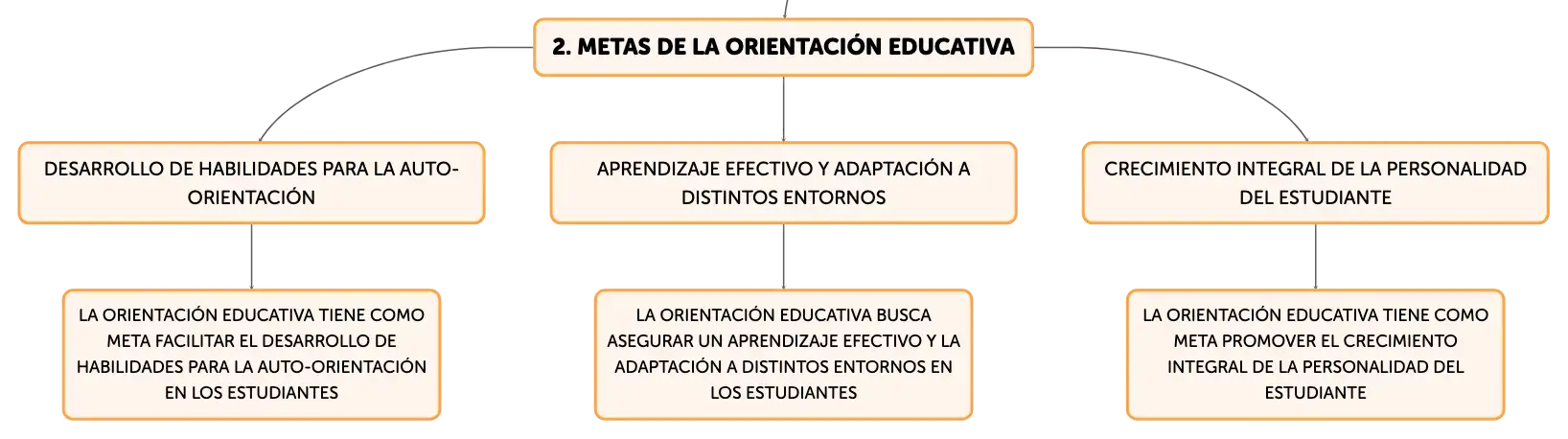 2. METAS DE LA ORIENTACIÓN EDUCATIVA

DESARROLLO DE HABILIDADES PARA LA AUTO-ORIENTACIÓN

LA ORIENTACIÓN EDUCATIVA TIENE COMO META FACILITAR EL DESARROLLO DE HABILIDADES PARA LA AUTO-ORIENTACIÓN EN LOS ESTUDIANTES

APRENDIZAJE EFECTIVO Y ADAPTACIÓN A DISTINTOS ENTORNOS

LA ORIENTACIÓN EDUCATIVA BUSCA ASEGURAR UN APRENDIZAJE EFECTIVO Y LA ADAPTACIÓN A DISTINTOS ENTORNOS EN LOS ESTUDIANTES

CRECIMIENTO INTEGRAL DE LA PERSONALIDAD DEL ESTUDIANTE

LA ORIENTACIÓN EDUCATIVA TIENE COMO META PROMOVER EL CRECIMIENTO INTEGRAL DE LA PERSONALIDAD DEL ESTUDIANTE